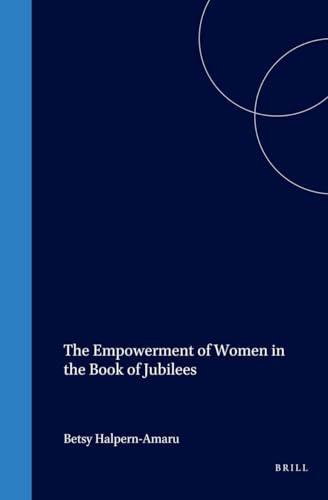 The Empowerment of Women in the Book of Jubilees

Betsy Halpern-Amaru

BRILL